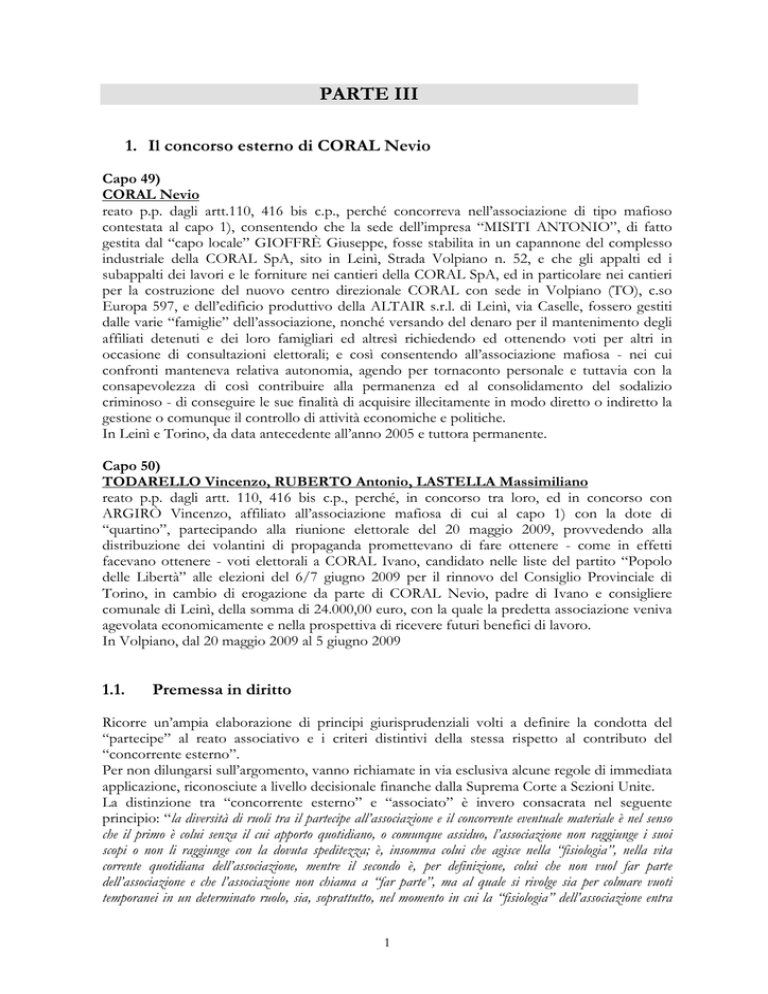 PARTE III

1. Il concorso esterno di CORAL Nevio

Capo 49)
CORAL Nevio
reato p.p. dagli artt.110, 416 bis c.p., perché concorreva nell'associazione di tipo mafioso contestata al capo 1), consentendo che la sede dell'impresa "MISITI ANTONIO", di fatto gestita dal "capo locale" GIOFFRÈ Giuseppe, fosse stabilita in un capannone del complesso industriale della CORAL SpA, sito in Leinì, Strada Volpiano n. 52, e che gli appalti ed i subappalti dei lavori e le forniture nei cantieri della CORAL SpA, ed in particolare nei cantieri per la costruzione del nuovo centro direzionale CORAL con sede in Volpiano (TO), c.so Europa 597, e dell'edificio produttivo della ALTAIR s.r.l. di Leinì, via Caselle, fossero gestiti dalle varie "famiglie" dell'associazione, nonché versando del denaro per il mantenimento degli affiliati detenuti e dei loro famigliari ed altresì richiedendo ed ottenendo voti per altri in occasione di consultazioni elettorali; e così consentendo all'associazione mafiosa - nei cui confronti manteneva relativa autonomia, agendo per tornaconto personale e tuttavia con la consapevolezza di così contribuire alla permanenza ed al consolidamento del sodalizio criminoso - di conseguire le sue finalità di acquisire illecitamente in modo diretto o indiretto la gestione o comunque il controllo di attività economiche e politiche.
In Leinì e Torino, da data antecedente all'anno 2005 e tuttora permanente.

Capo 50)
TODARELLO Vincenzo, RUBERTO Antonio, LASTELLA Massimiliano
reato p.p. dagli artt. 110, 416 bis c.p., perché, in concorso tra loro, ed in concorso con ARGIRÒ Vincenzo, affiliato all'associazione mafiosa di cui al capo 1) con la dote di "quartino", partecipando alla riunione elettorale del 20 maggio 2009, provvedendo alla distribuzione dei volantini di propaganda promettevano di fare ottenere - come in effetti facevano ottenere - voti elettorali a CORAL Ivano, candidato nelle liste del partito "Popolo delle Libertà" alle elezioni del 6/7 giugno 2009 per il rinnovo del Consiglio Provinciale di Torino, in cambio di erogazione da parte di CORAL Nevio, padre di Ivano e consigliere comunale di Leinì, della somma di 24.000,00 euro, con la quale la predetta associazione veniva agevolata economicamente e nella prospettiva di ricevere futuri benefici di lavoro.
In Volpiano, dal 20 maggio 2009 al 5 giugno 2009

1.1. Premessa in diritto

Ricorre un'ampia elaborazione di principi giurisprudenziali volti a definire la condotta del "partecipe" al reato associativo e i criteri distintivi della stessa rispetto al contributo del "concorrente esterno".
Per non dilungarsi sull'argomento, vanno richiamate in via esclusiva alcune regole di immediata applicazione, riconosciute a livello decisionale finanche dalla Suprema Corte a Sezioni Unite.
La distinzione tra "concorrente esterno" e "associato" è invero consacrata nel seguente principio: "la diversità di ruoli tra il partecipe all'associazione e il concorrente eventuale materiale è nel senso che il primo è colui senza il cui apporto quotidiano, o comunque assiduo, l'associazione non raggiunge i suoi scopi o non li raggiunge con la dovuta speditezza; è, insomma colui che agisce nella "fisiologia", nella vita corrente quotidiana dell'associazione, mentre il secondo è, per definizione, colui che non vuol far parte dell'associazione e che l'associazione non chiama a "far parte", ma al quale si rivolge sia per colmare vuoti temporanei in un determinato ruolo, sia, soprattutto, nel momento in cui la "fisiologia" dell'associazione entra

1